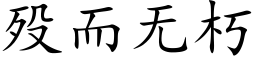 殁而无朽